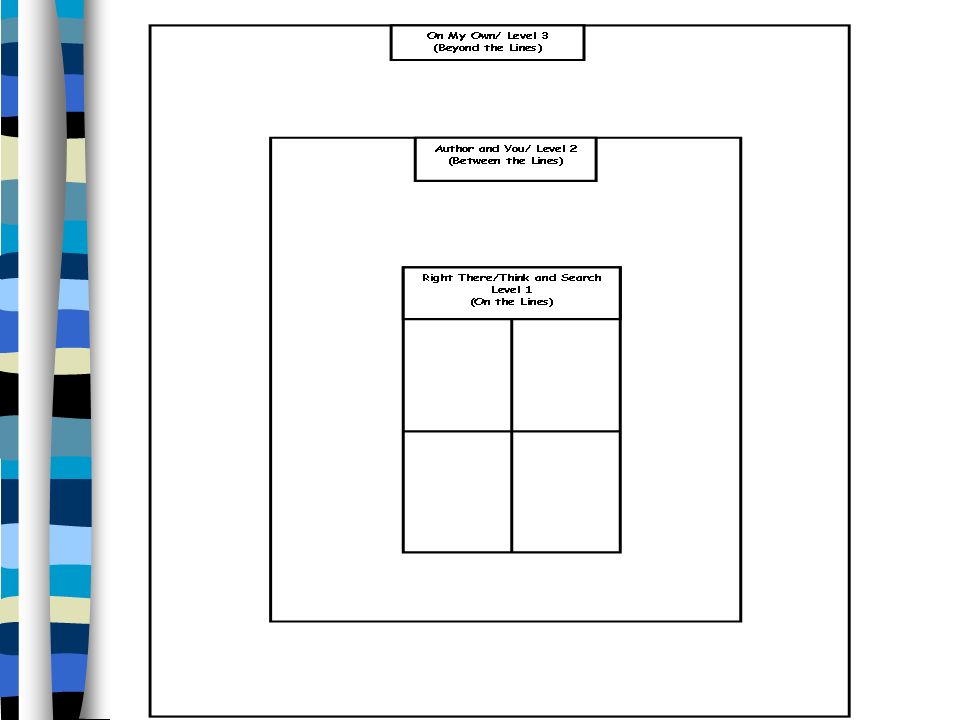 On My Own/ Level 3
(Beyond the Lines)

Author and You/ Level 2
(Between the Lines)

Right There/Think and Search
Level 1
(On the Lines)